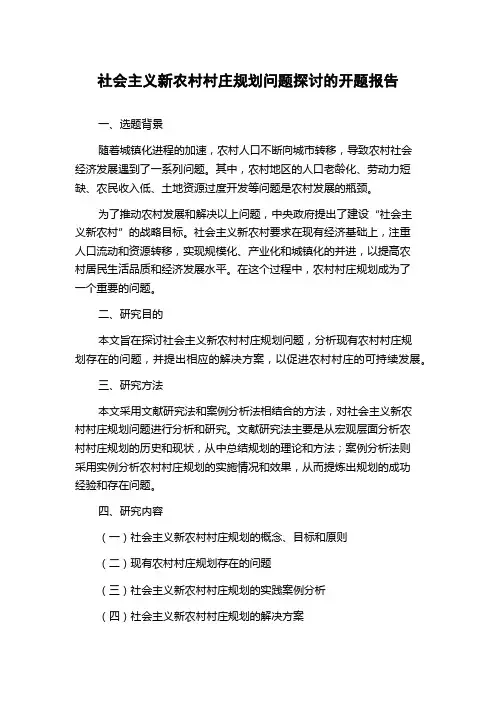 社会主义新农村村庄规划问题探讨的开题报告

一、选题背景

随着城镇化进程的加速，农村人口不断向城市转移，导致农村社会经济发展遇到了一系列问题。其中，农村地区的人口老龄化、劳动力短缺、农民收入低、土地资源过度开发等问题是农村发展的瓶颈。

为了推动农村发展和解决以上问题，中央政府提出了建设“社会主义新农村”的战略目标。社会主义新农村要求在现有经济基础上，注重人口流动和资源转移，实现规模化、产业化和城镇化的并进，以提高农村居民生活品质和经济发展水平。在这个过程中，农村村庄规划成为了一个重要的问题。

二、研究目的

本文旨在探讨社会主义新农村村庄规划问题，分析现有农村村庄规划存在的问题，并提出相应的解决方案，以促进农村村庄的可持续发展。

三、研究方法

本文采用文献研究法和案例分析法相结合的方法，对社会主义新农村村庄规划问题进行分析和研究。文献研究法主要是从宏观层面分析农村村庄规划的历史和现状，从中总结规划的理论和方法；案例分析法则采用实例分析农村村庄规划的实施情况和效果，从而提炼出规划的成功经验和存在问题。

四、研究内容

（一）社会主义新农村村庄规划的概念、目标和原则

（二）现有农村村庄规划存在的问题

（三）社会主义新农村村庄规划的实践案例分析

（四）社会主义新农村村庄规划的解决方案